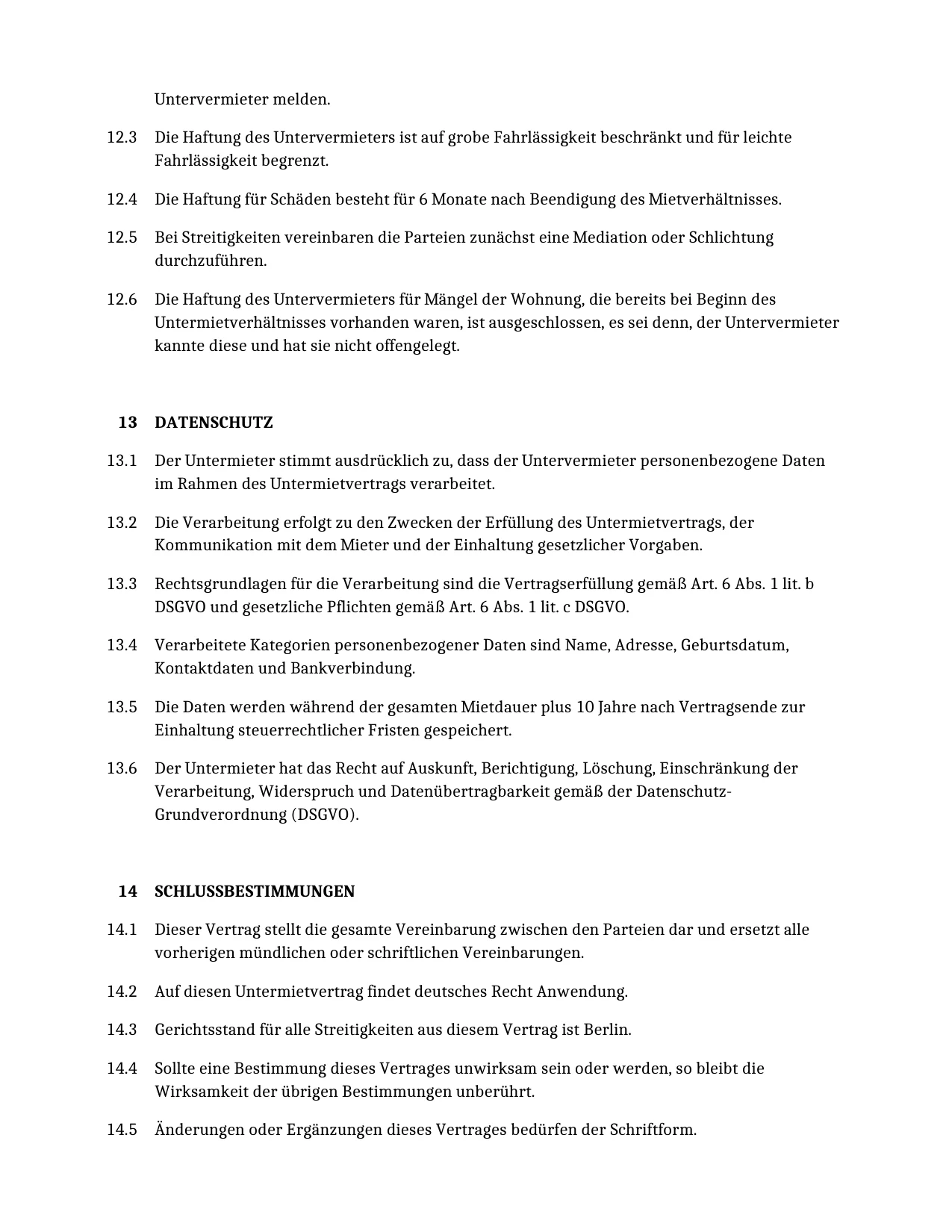 Untervermieter melden.

12.3 Die Haftung des Untervermieters ist auf grobe Fahrlässigkeit beschränkt und für leichte Fahrlässigkeit begrenzt.

12.4 Die Haftung für Schäden besteht für 6 Monate nach Beendigung des Mietverhältnisses.

12.5 Bei Streitigkeiten vereinbaren die Parteien zunächst eine Mediation oder Schlichtung durchzuführen.

12.6 Die Haftung des Untervermieters für Mängel der Wohnung, die bereits bei Beginn des Untermietverhältnisses vorhanden waren, ist ausgeschlossen, es sei denn, der Untervermieter kannte diese und hat sie nicht offengelegt.

13 DATENSCHUTZ

13.1 Der Untermieter stimmt ausdrücklich zu, dass der Untervermieter personenbezogene Daten im Rahmen des Untermietvertrags verarbeitet.

13.2 Die Verarbeitung erfolgt zu den Zwecken der Erfüllung des Untermietvertrags, der Kommunikation mit dem Mieter und der Einhaltung gesetzlicher Vorgaben.

13.3 Rechtsgrundlagen für die Verarbeitung sind die Vertragserfüllung gemäß Art. 6 Abs. 1 lit. b DSGVO und gesetzliche Pflichten gemäß Art. 6 Abs. 1 lit. c DSGVO.

13.4 Verarbeitete Kategorien personenbezogener Daten sind Name, Adresse, Geburtsdatum, Kontaktdaten und Bankverbindung.

13.5 Die Daten werden während der gesamten Mietdauer plus 10 Jahre nach Vertragsende zur Einhaltung steuerrechtlicher Fristen gespeichert.

13.6 Der Untermieter hat das Recht auf Auskunft, Berichtigung, Löschung, Einschränkung der Verarbeitung, Widerspruch und Datenübertragbarkeit gemäß der Datenschutz-Grundverordnung (DSGVO).

14 SCHLUSSBESTIMMUNGEN

14.1 Dieser Vertrag stellt die gesamte Vereinbarung zwischen den Parteien dar und ersetzt alle vorherigen mündlichen oder schriftlichen Vereinbarungen.

14.2 Auf diesen Untermietvertrag findet deutsches Recht Anwendung.

14.3 Gerichtsstand für alle Streitigkeiten aus diesem Vertrag ist Berlin.

14.4 Sollte eine Bestimmung dieses Vertrages unwirksam sein oder werden, so bleibt die Wirksamkeit der übrigen Bestimmungen unberührt.

14.5 Änderungen oder Ergänzungen dieses Vertrages bedürfen der Schriftform.